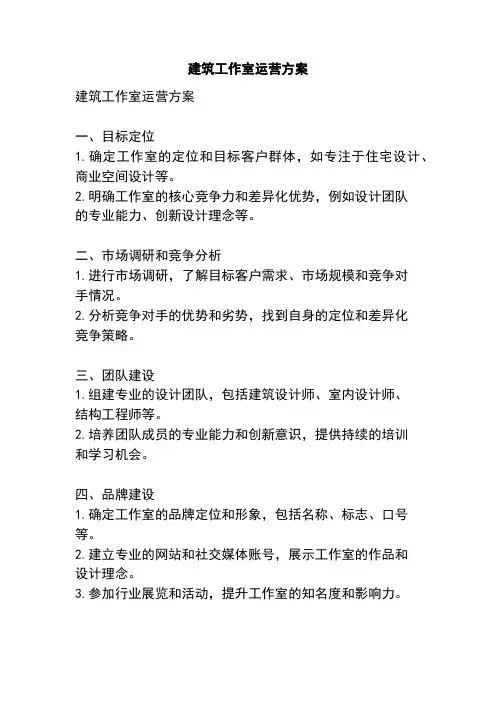 建筑工作室运营方案

建筑工作室运营方案

一、目标定位
1. 确定工作室的定位和目标客户群体，如专注于住宅设计、商业空间设计等。
2. 明确工作室的核心竞争力和差异化优势，例如设计团队的专业能力、创新设计理念等。

二、市场调研和竞争分析
1. 进行市场调研，了解目标客户需求、市场规模和竞争对手情况。
2. 分析竞争对手的优势和劣势，找到自身的定位和差异化竞争策略。

三、团队建设
1. 组建专业的设计团队，包括建筑设计师、室内设计师、结构工程师等。
2. 培养团队成员的专业能力和创新意识，提供持续的培训和学习机会。

四、品牌建设
1. 确定工作室的品牌定位和形象，包括名称、标志、口号等。
2. 建立专业的网站和社交媒体账号，展示工作室的作品和设计理念。
3. 参加行业展览和活动，提升工作室的知名度和影响力。